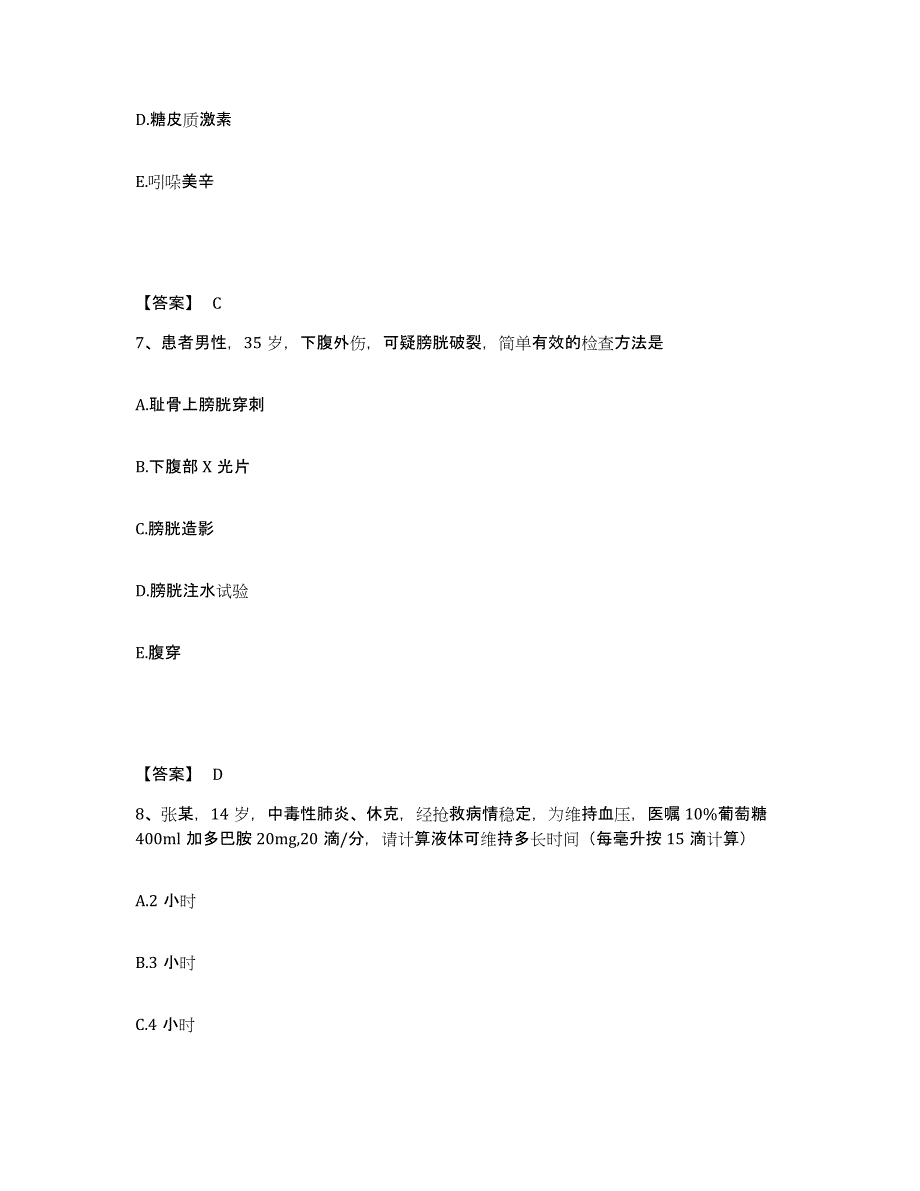 D.糖皮质激素

E.吲哚美辛

【答案】 C

7、患者男性，35 岁，下腹外伤，可疑膀胱破裂，简单有效的检查方法是

A.耻骨上膀胱穿刺

B.下腹部 X 光片

C.膀胱造影

D.膀胱注水试验

E.腹穿

【答案】 D

8、张某，14 岁，中毒性肺炎、休克，经抢救病情稳定，为维持血压，医嘱 10%葡萄糖 400ml 加多巴胺 20mg,20 滴/分，请计算液体可维持多长时间（每毫升按 15 滴计算）

A.2 小时

B.3 小时

C.4 小时